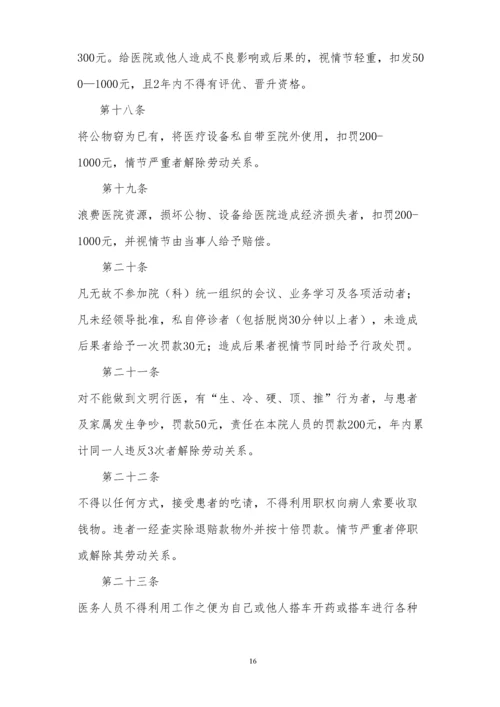 300元。给医院或他人造成不良影响或后果的，视情节轻重，扣发500—1000元，且2年内不得有评优、晋升资格。

第十八条

将公物窃为已有，将医疗设备私自带至院外使用，扣罚200-1000元，情节严重者解除劳动关系。

第十九条

浪费医院资源，损坏公物、设备给医院造成经济损失者，扣罚200-1000元，并视情节由当事人给予赔偿。

第二十条

凡无故不参加院（科）统一组织的会议、业务学习及各项活动者；凡未经领导批准，私自停诊者（包括脱岗30分钟以上者），未造成后果者给予一次罚款30元；造成后果者视情节同时给予行政处罚。

第二十一条

对不能做到文明行医，有“生、冷、硬、顶、推”行为者，与患者及家属发生争吵，罚款50元，责任在本院人员的罚款200元，年内累计同一人违反3次者解除劳动关系。

第二十二条

不得以任何方式，接受患者的吃请，不得利用职权向病人索要收取钱物。违者一经查实除退赔款物外并按十倍罚款。情节严重者停职或解除其劳动关系。

第二十三条

医务人员不得利用工作之便为自己或他人搭车开药或搭车进行各种

16